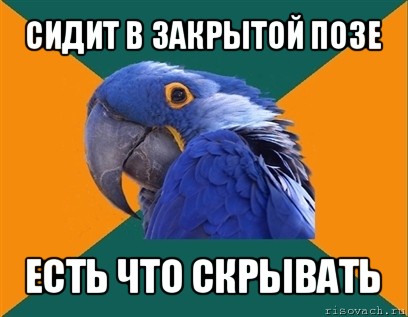 СИДИТ В ЗАКРЫТОЙ ПОЗЕ

ЕСТЬ ЧТО СКРЫВАТЬ

risovach.ru